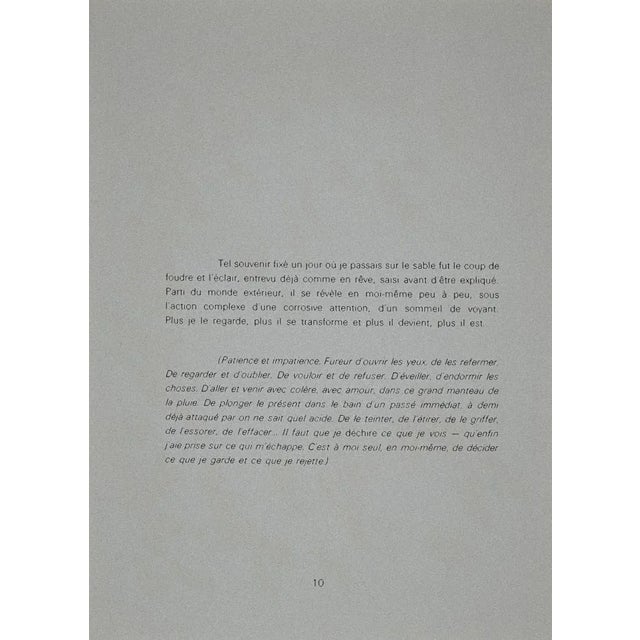 Tel souvenir fixé un jour où je passais sur le sable fut le coup de foudre et l'éclair, entrevu déjà comme en rêve, saisi avant d'être expliqué. Parti du monde extérieur, il se révèle en moi-même peu à peu, sous l'action complexe d'une corrosive attention, d'un sommeil de voyant. Plus je le regarde, plus il se transforme et plus il devient, plus il est.

(Patience et impatience. Fureur d'ouvrir les yeux, de les refermer. De regarder et d'oublier. De vouloir et de refuser. D'éveiller, d'endormir les choses. D'aller et venir avec colère, avec amour, dans ce grand manteau de la pluie. De plonger le présent dans le bain d'un passé immédiat, à demi déjà attaqué par on ne sait quel acide. De le teinter, de l'étirer, de le griffer, de l'essorer, de l'effacer... Il faut que je déchire ce que je vois — qu'enfin j'aie prise sur ce qui m'échappe. C'est à moi seul, en moi-même, de décider ce que je garde et ce que je rejette.)

10